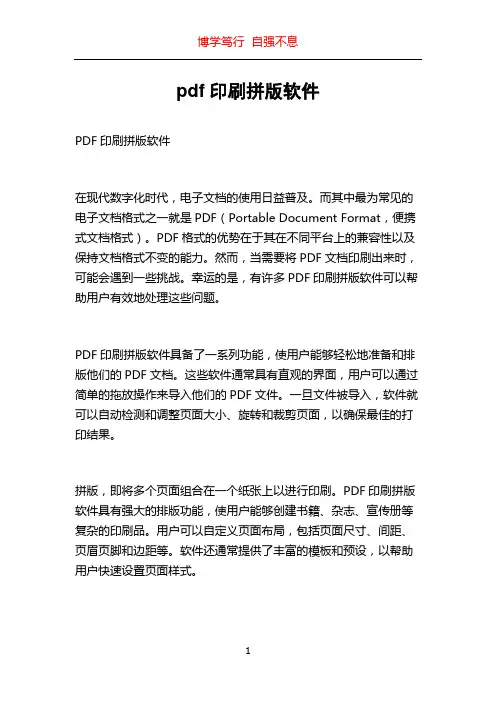 博学笃行 自强不息

pdf 印刷拼版软件

PDF 印刷拼版软件

在现代数字化时代，电子文档的使用日益普及。而其中最为常见的电子文档格式之一就是 PDF（Portable Document Format，便携式文档格式）。PDF 格式的优势在于其在不同平台上的兼容性以及保持文档格式不变的能力。然而，当需要将 PDF 文档印刷出来时，可能会遇到一些挑战。幸运的是，有许多 PDF 印刷拼版软件可以帮助用户有效地处理这些问题。

PDF 印刷拼版软件具备了一系列功能，使用户能够轻松地准备和排版他们的 PDF 文档。这些软件通常具有直观的界面，用户可以通过简单的拖放操作来导入他们的 PDF 文件。一旦文件被导入，软件就可以自动检测和调整页面大小、旋转和裁剪页面，以确保最佳的打印结果。

拼版，即将多个页面组合在一个纸张上以进行印刷。PDF 印刷拼版软件具有强大的排版功能，使用户能够创建书籍、杂志、宣传册等复杂的印刷品。用户可以自定义页面布局，包括页面尺寸、间距、页眉页脚和边距等。软件还通常提供了丰富的模板和预设，以帮助用户快速设置页面样式。

1